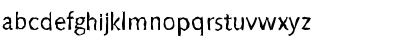 abcdefghijklmnopqrstuvwxyz